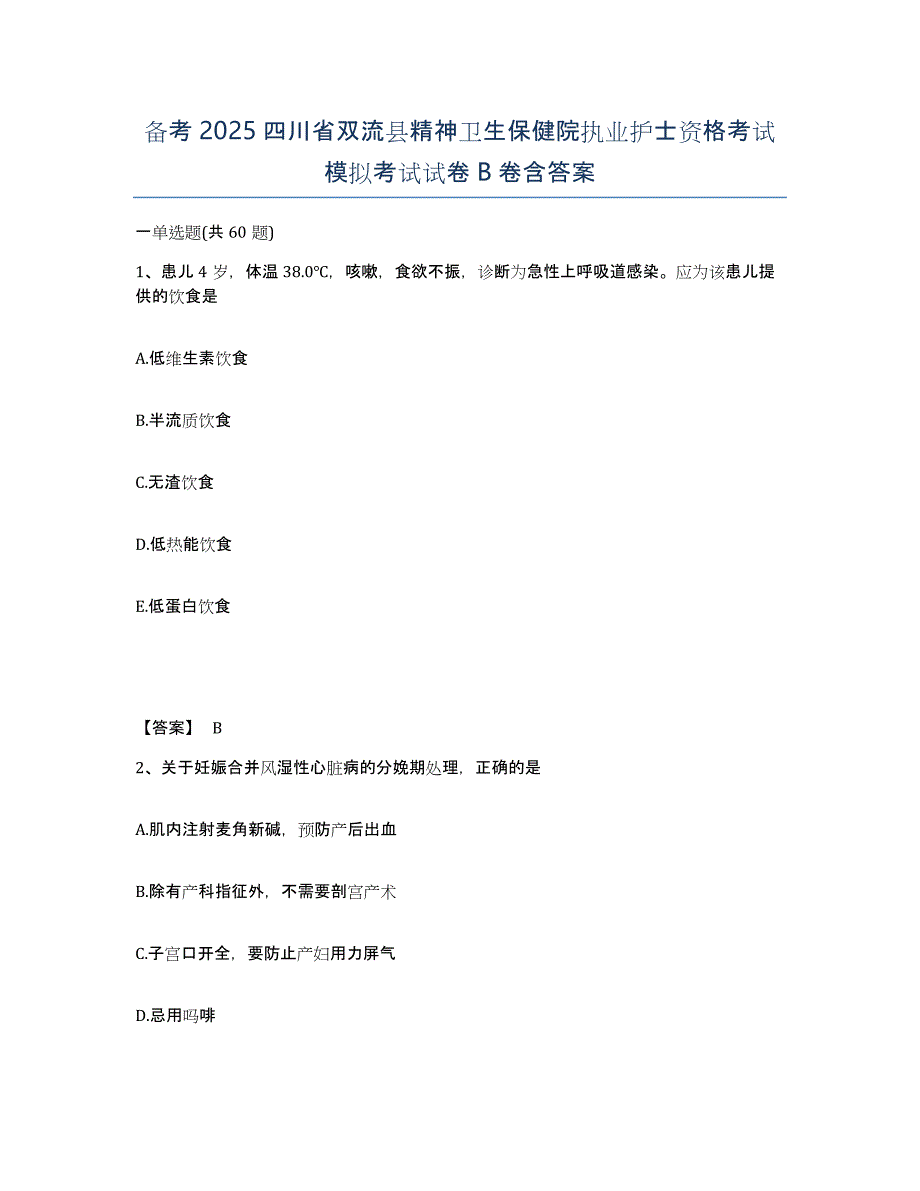 备考 2025 四川省双流县精神卫生保健院执业护士资格考试模拟考试试卷 B 卷含答案

一单选题(共 60 题)

1、患儿 4 岁，体温 38.0℃，咳嗽，食欲不振，诊断为急性上呼吸道感染。应为该患儿提供的饮食是

A.低维生素饮食

B.半流质饮食

C.无渣饮食

D.低热能饮食

E.低蛋白饮食

【答案】 B

2、关于妊娠合并风湿性心脏病的分娩期处理，正确的是

A.肌内注射麦角新碱，预防产后出血

B.除有产科指征外，不需要剖宫产术

C.子宫口开全，要防止产妇用力屏气

D.忌用吗啡